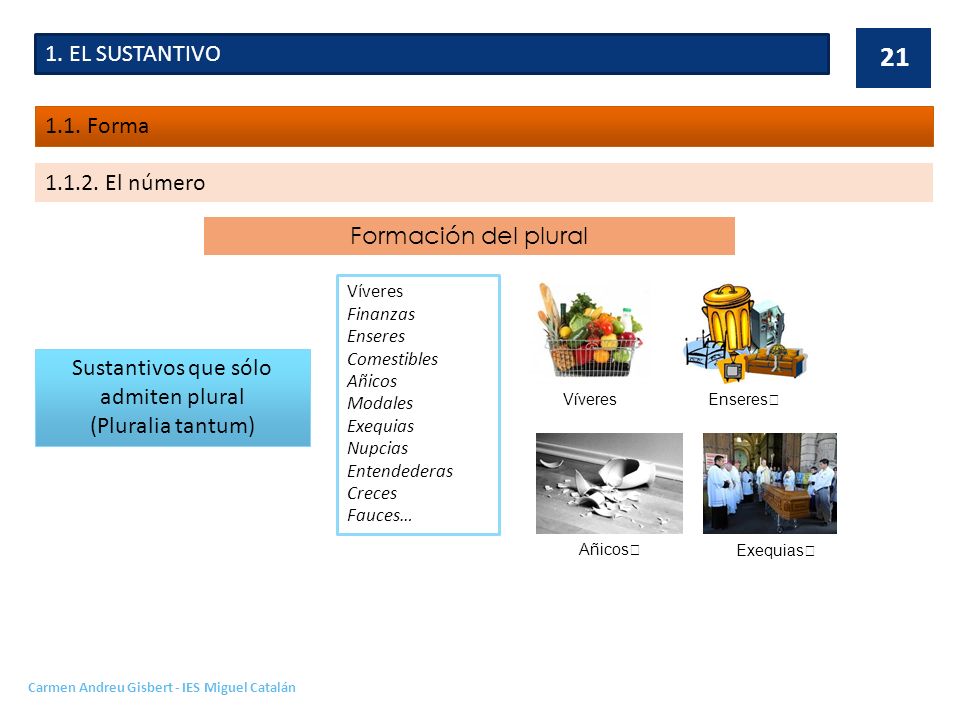 1. EL SUSTANTIVO

21

1.1. Forma

1.1.2. El número

Formación del plural

Sustantivos que sólo admiten plural (Pluralia tantum)

Víveres
Finanzas
Enseres
Comestibles
Añicos
Modales
Exequias
Nupcias
Entendederas
Creces
Fauces…

Víveres

Enseres

Añicos

Exequias

Carmen Andreu Gisbert - IES Miguel Catalán